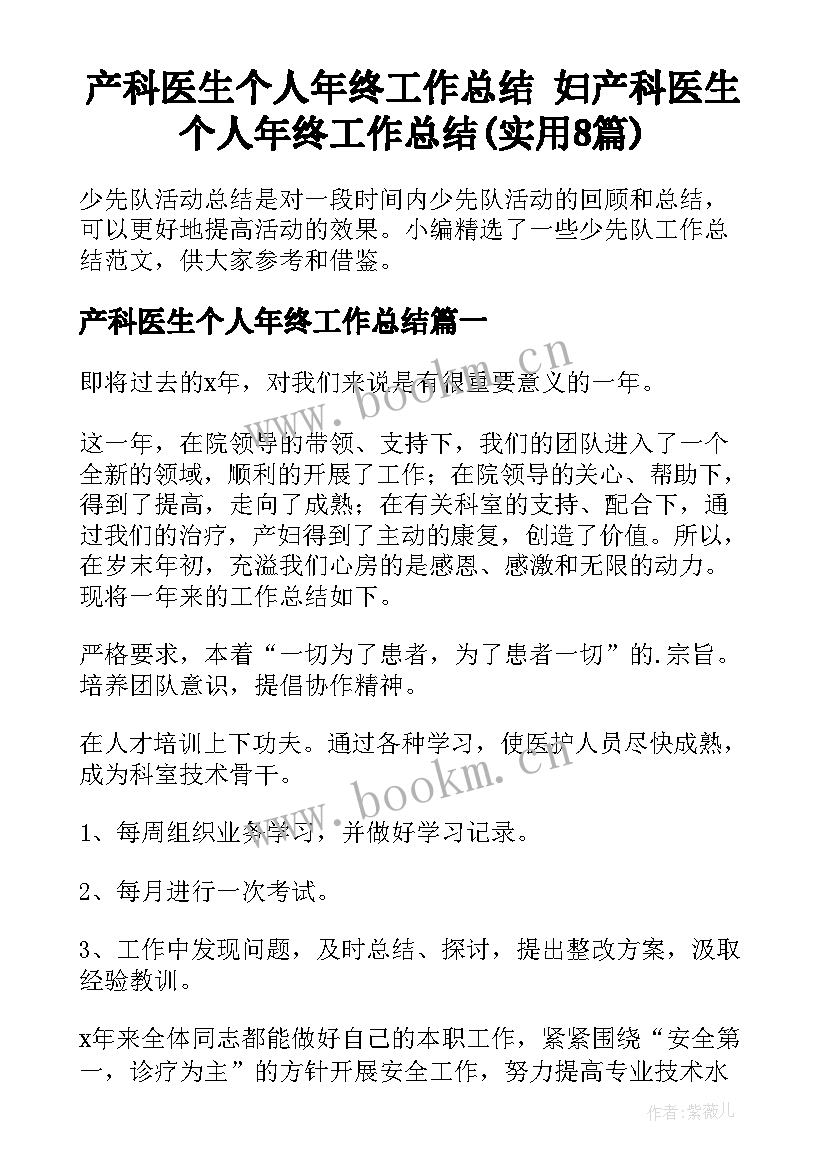 产科医生个人年终工作总结 妇产科医生个人年终工作总结(实用8篇)

少先队活动总结是对一段时间内少先队活动的回顾和总结，可以更好地提高活动的效果。小编精选了一些少先队工作总结范文，供大家参考和借鉴。

产科医生个人年终工作总结篇一

即将过去的x年，对我们来说是有很重要意义的一年。

这一年，在院领导的带领、支持下，我们的团队进入了一个全新的领域，顺利的开展了工作；在院领导的关心、帮助下，得到了提高，走向了成熟；在有关科室的支持、配合下，通过我们的治疗，产妇得到了主动的康复，创造了价值。所以，在岁末年初，充溢我们心房的是感恩、感激和无限的动力。现将一年来的工作总结如下。

严格要求，本着“一切为了患者，为了患者一切”的.宗旨。培养团队意识，提倡协作精神。

在人才培训上下功夫。通过各种学习，使医护人员尽快成熟，成为科室技术骨干。

1、每周组织业务学习，并做好学习记录。

2、每月进行一次考试。

3、工作中发现问题，及时总结、探讨，提出整改方案，汲取经验教训。

x年来全体同志都能做好自己的本职工作，紧紧围绕“安全第一，诊疗为主”的方针开展安全工作，努力提高专业技术水

www.bookm.cn

www.bookm.cn

作者:紫薇儿